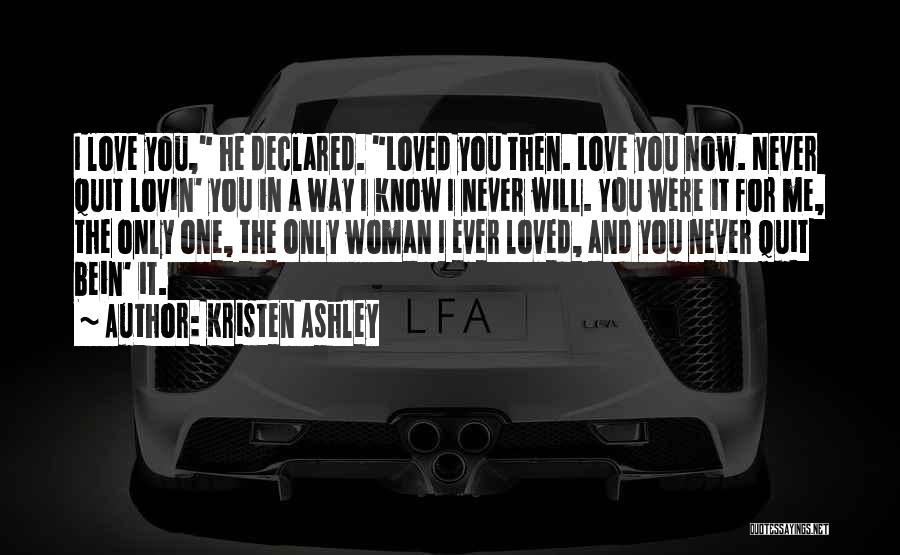 I LOVE YOU," HE DECLARED. "LOVED YOU THEN. LOVE YOU NOW. NEVER QUIT LOVIN' YOU IN A WAY I KNOW I NEVER WILL. YOU WERE IT FOR ME, THE ONLY ONE, THE ONLY WOMAN I EVER LOVED, AND YOU NEVER QUIT BEIN' IT.

~ AUTHOR: KRISTEN ASHLEY

LFA

LFA

QUOTESSAYINGS.NET